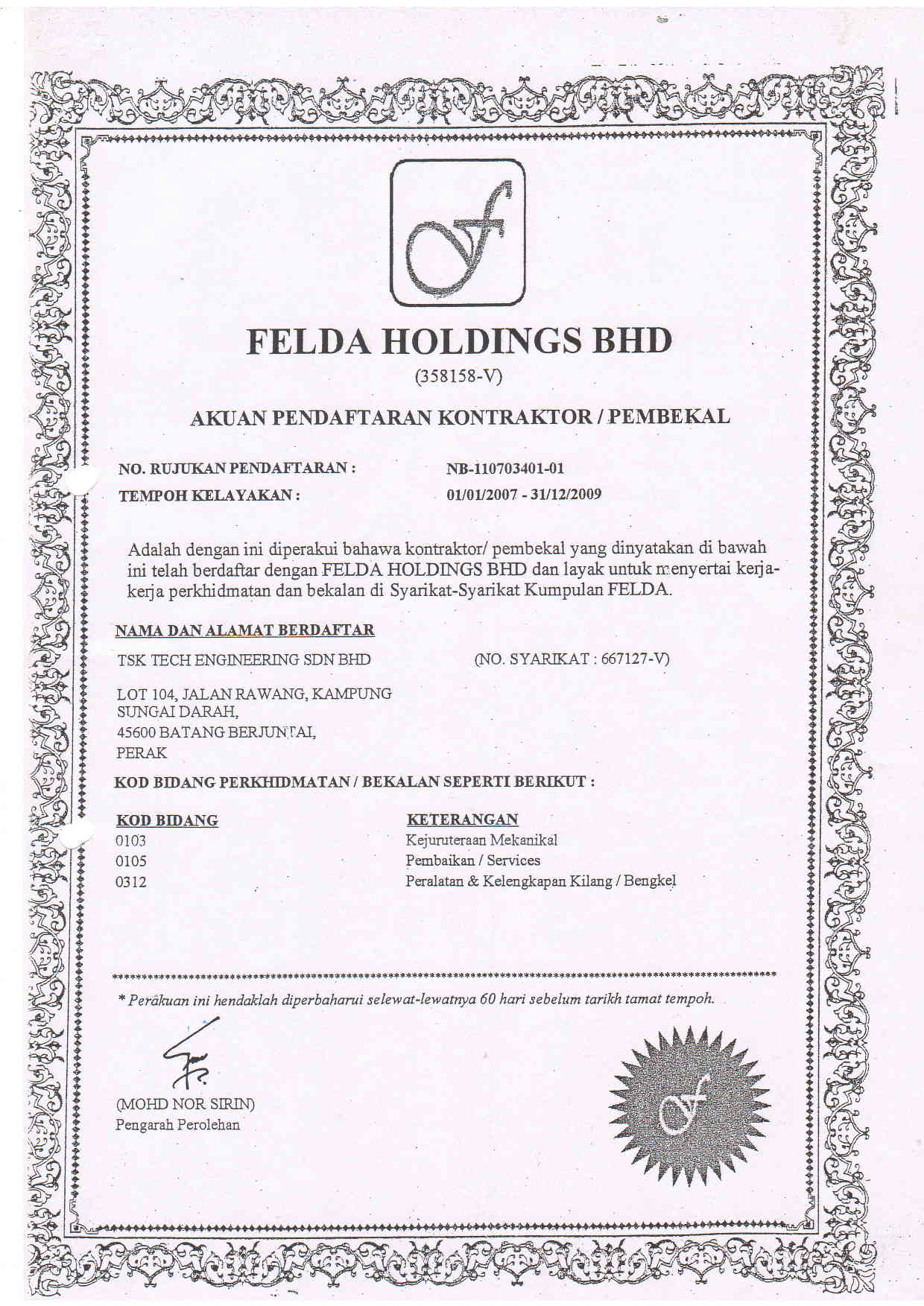 FELDA HOLDINGS BHD
(358158-V)

AKUAN PENDAFTARAN KONTRAKTOR / PEMBEKAL

NO. RUJUKAN PENDAFTARAN : NB-110703401-01
TEMPOH KELAYAKAN : 01/01/2007 - 31/12/2009

Adalah dengan ini diperakui bahawa kontraktor/ pembekal yang dinyatakan di bawah ini telah berdaftar dengan FELDA HOLDINGS BHD dan layak untuk menyertai kerja-kerja perkhidmatan dan bekalan di Syarikat-Syarikat Kumpulan FELDA.

NAMA DAN ALAMAT BERDAFTAR
TSK TECH ENGINEERING SDN BHD (NO. SYARIKAT : 667127-V)

LOT 104, JALAN RAWANG, KAMPUNG SUNGAI DARAH,
45600 BATANG BERJUNTAI,
PERAK

KOD BIDANG PERKHIDMATAN / BEKALAN SEPERTI BERIKUT :

| KOD BIDANG | KETERANGAN |
|---|---|
| 0103 | Kejuruteraan Mekanikal |
| 0105 | Pembaikan / Services |
| 0312 | Peralatan & Kelengkapan Kilang / Bengkel |

* Perakuan ini hendaklah diperbaharui selewat-lewatnya 60 hari sebelum tarikh tamat tempoh.

(MOHD NOR SIRIN)
Pengarah Perolehan